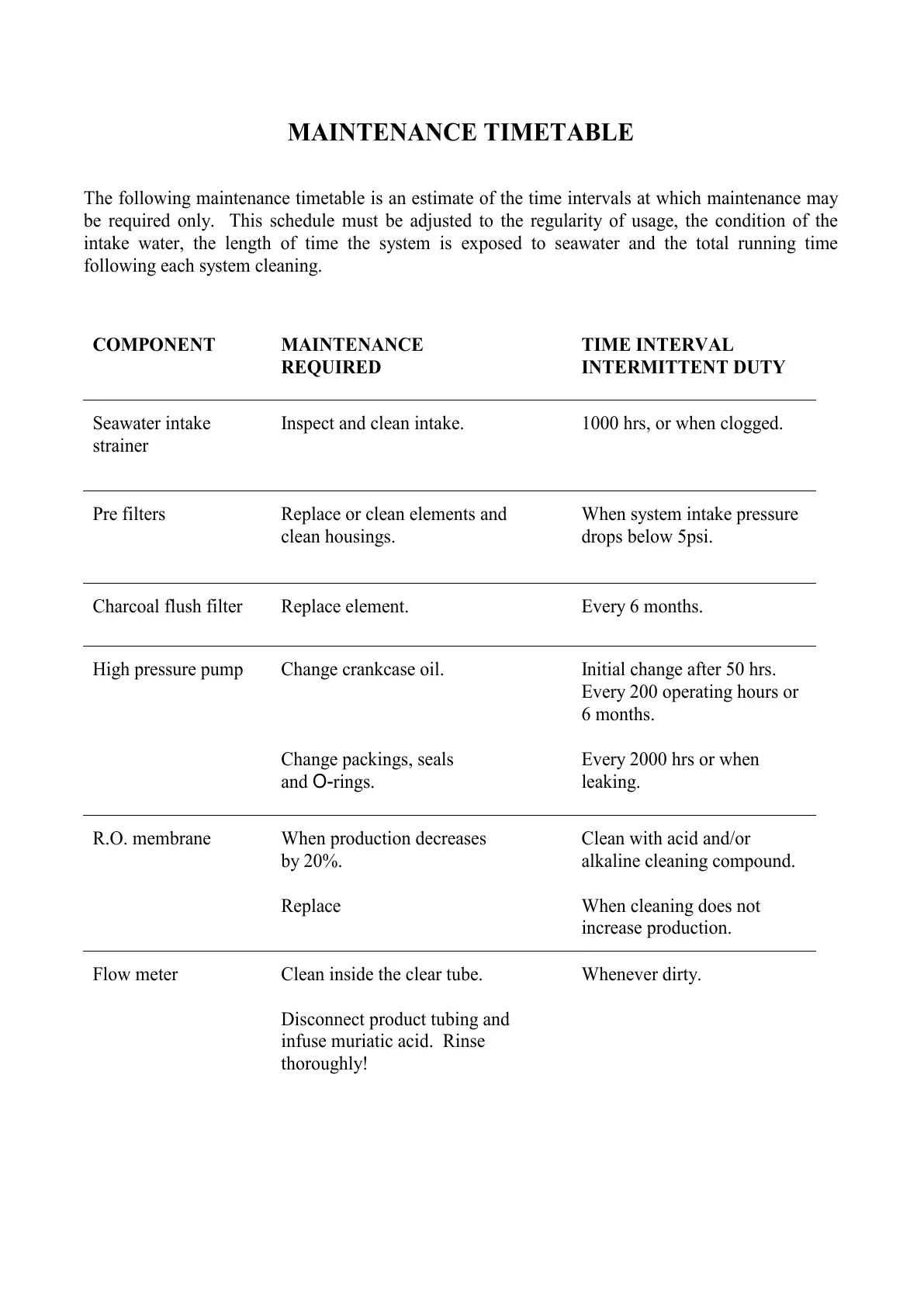 MAINTENANCE TIMETABLE

The following maintenance timetable is an estimate of the time intervals at which maintenance may be required only. This schedule must be adjusted to the regularity of usage, the condition of the intake water, the length of time the system is exposed to seawater and the total running time following each system cleaning.

| COMPONENT | MAINTENANCE REQUIRED | TIME INTERVAL INTERMITTENT DUTY |
|---|---|---|
| Seawater intake strainer | Inspect and clean intake. | 1000 hrs, or when clogged. |
| Pre filters | Replace or clean elements and clean housings. | When system intake pressure drops below 5psi. |
| Charcoal flush filter | Replace element. | Every 6 months. |
| High pressure pump | Change crankcase oil. | Initial change after 50 hrs. Every 200 operating hours or 6 months. |
| | Change packings, seals and O-rings. | Every 2000 hrs or when leaking. |
| R.O. membrane | When production decreases by 20%. | Clean with acid and/or alkaline cleaning compound. |
| | Replace | When cleaning does not increase production. |
| Flow meter | Clean inside the clear tube. | Whenever dirty. |
| | Disconnect product tubing and infuse muriatic acid. Rinse thoroughly! | |